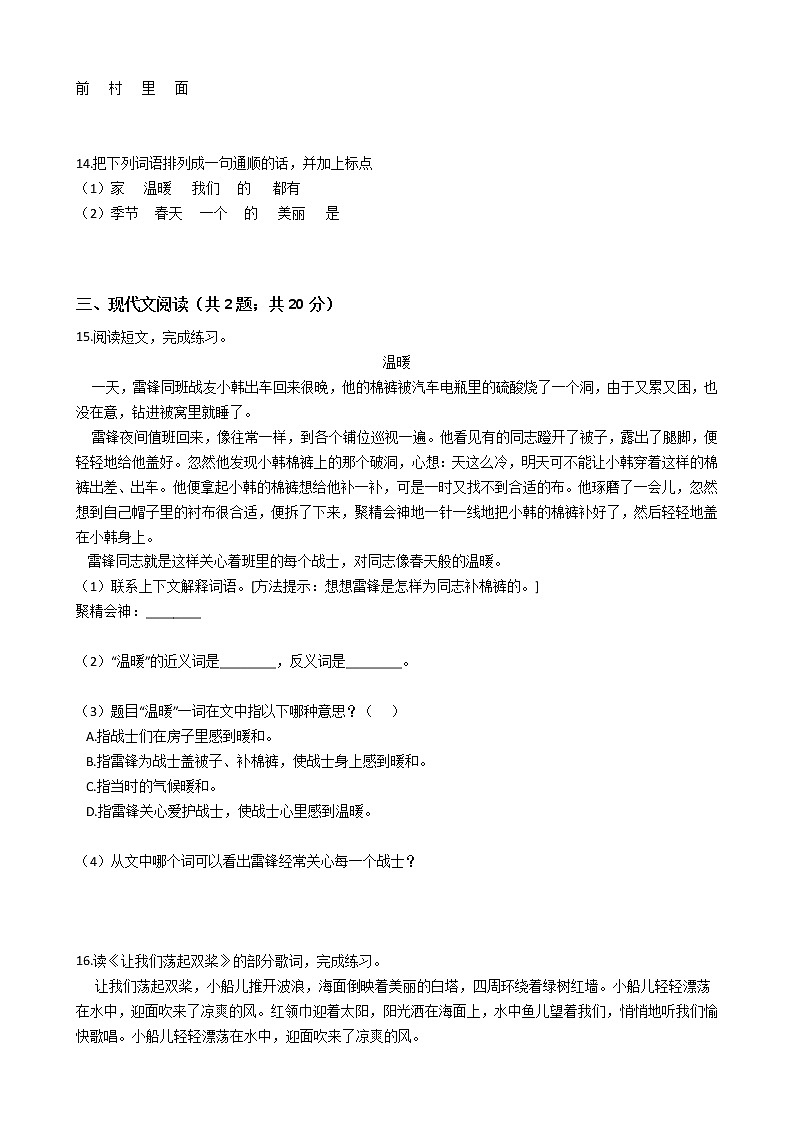 前　村　里　面

14.把下列词语排列成一句通顺的话，并加上标点
（1）家　温暖　我们　的　都有
（2）季节　春天　一个　的　美丽　是

三、现代文阅读（共 2 题；共 20 分）
15.阅读短文，完成练习。

温暖

一天，雷锋同班战友小韩出车回来很晚，他的棉裤被汽车电瓶里的硫酸烧了一个洞，由于又累又困，也没在意，钻进被窝里就睡了。

雷锋夜间值班回来，像往常一样，到各个铺位巡视一遍。他看见有的同志蹬开了被子，露出了腿脚，便轻轻地给他盖好。忽然他发现小韩棉裤上的那个破洞，心想：天这么冷，明天可不能让小韩穿着这样的棉裤出差、出车。他便拿起小韩的棉裤想给他补一补，可是一时又找不到合适的布。他琢磨了一会儿，忽然想到自己帽子里的衬布很合适，便拆了下来，聚精会神地一针一线地把小韩的棉裤补好了，然后轻轻地盖在小韩身上。

雷锋同志就是这样关心着班里的每个战士，对同志像春天般的温暖。
（1）联系上下文解释词语。[方法提示：想想雷锋是怎样为同志补棉裤的。]
聚精会神：________

（2）“温暖”的近义词是________，反义词是________。

（3）题目“温暖”一词在文中指以下哪种意思？（　）
A.指战士们在房子里感到暖和。
B.指雷锋为战士盖被子、补棉裤，使战士身上感到暖和。
C.指当时的气候暖和。
D.指雷锋关心爱护战士，使战士心里感到温暖。

（4）从文中哪个词可以看出雷锋经常关心每一个战士？

16.读《让我们荡起双桨》的部分歌词，完成练习。
让我们荡起双桨，小船儿推开波浪，海面倒映着美丽的白塔，四周环绕着绿树红墙。小船儿轻轻漂荡在水中，迎面吹来了凉爽的风。红领巾迎着太阳，阳光洒在海面上，水中鱼儿望着我们，悄悄地听我们愉快歌唱。小船儿轻轻漂荡在水中，迎面吹来了凉爽的风。